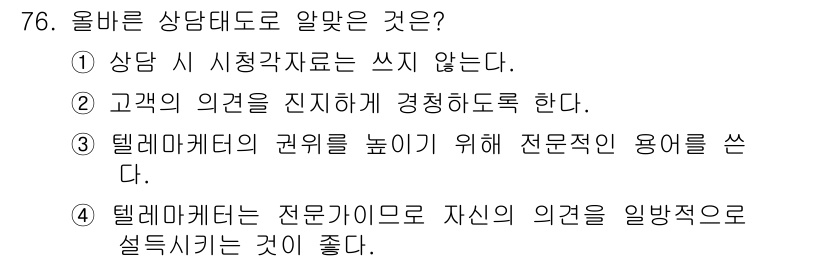 76. 올바른 상담태도로 알맞은 것은?
① 상담 시 시청각자료는 쓰지 않는다.
② 고객의 의견을 진지하게 경청하도록 한다.
③ 텔레마케터의 권위를 높이기 위해 전문적인 용어를 쓴다.
④ 텔레마케터는 전문가이므로 자신의 의견을 일방적으로 설득시키는 것이 좋다.